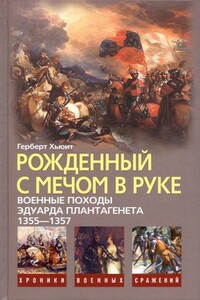 Герберт Хьюит

РОЖДЕННЫЙ С МЕЧОМ В РУКЕ

ВОЕННЫЕ ПОХОДЫ ЭДУАРДА ПЛАНТАГЕНЕТА 1355—1357

ХРОНИКИ ВОЕННЫХ СРАЖЕНИЙ